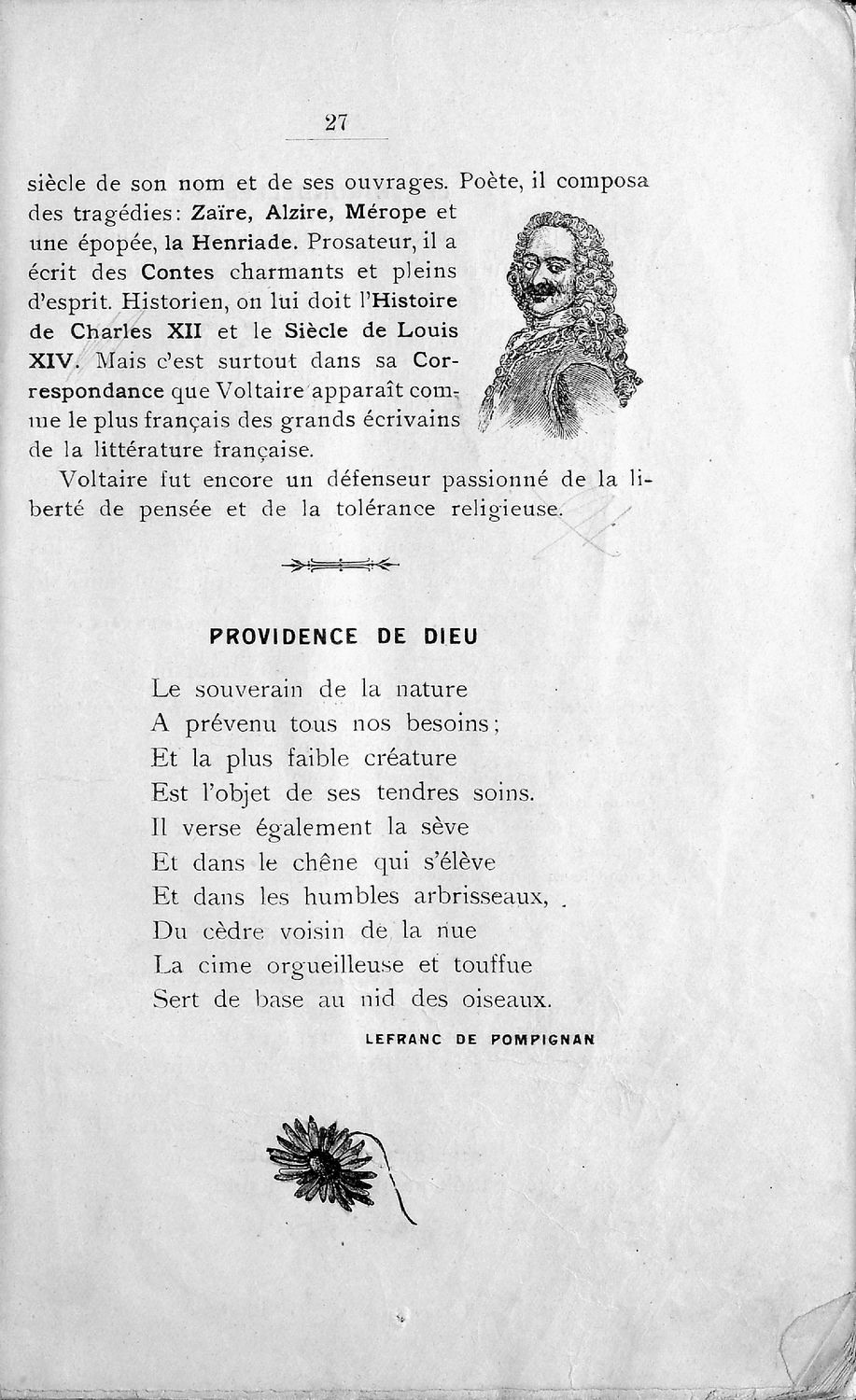 27

siècle de son nom et de ses ouvrages. Poète, il composa des tragédies: Zaïre, Alzire, Mérope et une épopée, la Henriade. Prosateur, il a écrit des Contes charmants et pleins d'esprit. Historien, on lui doit l'Histoire de Charles XII et le Siècle de Louis XIV. Mais c'est surtout dans sa Correspondance que Voltaire apparaît comme le plus français des grands écrivains de la littérature française.

Voltaire fut encore un défenseur passionné de la liberté de pensée et de la tolérance religieuse.

PROVIDENCE DE DIEU

Le souverain de la nature
A prévenu tous nos besoins;
Et la plus faible créature
Est l'objet de ses tendres soins.
Il verse également la sève
Et dans le chêne qui s'élève
Et dans les humbles arbrisseaux,
Du cèdre voisin de la nue
La cime orgueilleuse et touffue
Sert de base au nid des oiseaux.

LEFRANC DE POMPIGNAN